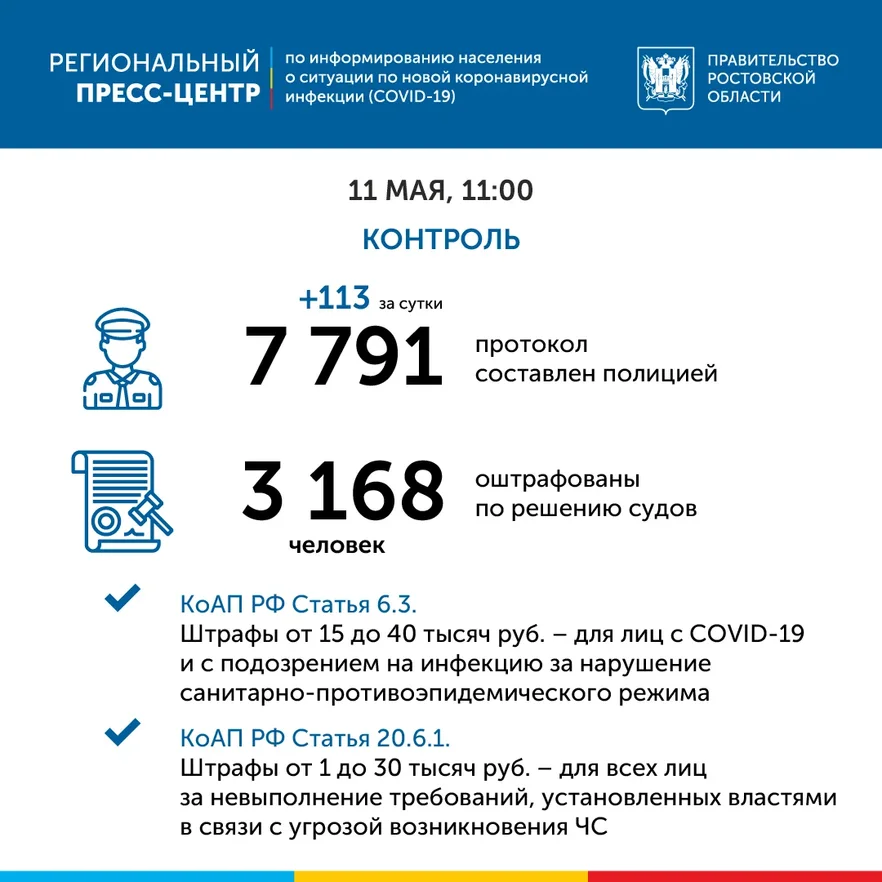 РЕГИОНАЛЬНЫЙ ПРЕСС-ЦЕНТР

по информированию населения о ситуации по новой коронавирусной инфекции (COVID-19)

ПРАВИТЕЛЬСТВО РОСТОВСКОЙ ОБЛАСТИ

11 МАЯ, 11:00

КОНТРОЛЬ

+113 за сутки

7 791 протокол составлен полицией

3 168 человек оштрафованы по решению судов

КоАП РФ Статья 6.3.
Штрафы от 15 до 40 тысяч руб. – для лиц с COVID-19 и с подозрением на инфекцию за нарушение санитарно-противоэпидемического режима

КоАП РФ Статья 20.6.1.
Штрафы от 1 до 30 тысяч руб. – для всех лиц за невыполнение требований, установленных властями в связи с угрозой возникновения ЧС